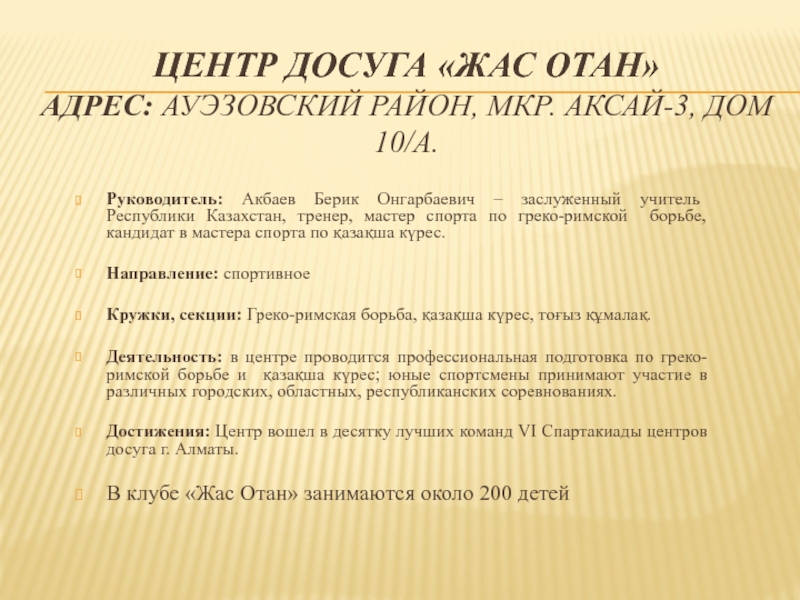 ЦЕНТР ДОСУГА «ЖАС ОТАН»
АДРЕС: АУЭЗОВСКИЙ РАЙОН, МКР. АКСАЙ-3, ДОМ 10/А.

Руководитель: Акбаев Берик Онгарбаевич – заслуженный учитель Республики Казахстан, тренер, мастер спорта по греко-римской борьбе, кандидат в мастера спорта по қазақша күрес.

Направление: спортивное

Кружки, секции: Греко-римская борьба, қазақша күрес, тоғыз құмалақ.

Деятельность: в центре проводится профессиональная подготовка по греко-римской борьбе и қазақша күрес; юные спортсмены принимают участие в различных городских, областных, республиканских соревнованиях.

Достижения: Центр вошел в десятку лучших команд VI Спартакиады центров досуга г. Алматы.

В клубе «Жас Отан» занимаются около 200 детей